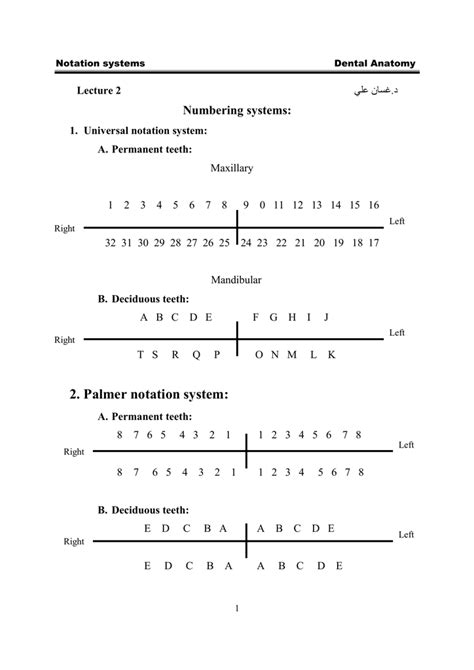 Notation systems Dental Anatomy

Lecture 2 د.غسان علي

Numbering systems:

1. Universal notation system:

A. Permanent teeth:

Maxillary

1 2 3 4 5 6 7 8 9 0 11 12 13 14 15 16

Right Left

32 31 30 29 28 27 26 25 24 23 22 21 20 19 18 17

Mandibular

B. Deciduous teeth:

A B C D E F G H I J

Right Left

T S R Q P O N M L K

2. Palmer notation system:

A. Permanent teeth:

8 7 6 5 4 3 2 1 1 2 3 4 5 6 7 8

Right Left

8 7 6 5 4 3 2 1 1 2 3 4 5 6 7 8

B. Deciduous teeth:

E D C B A A B C D E

Right Left

E D C B A A B C D E

1